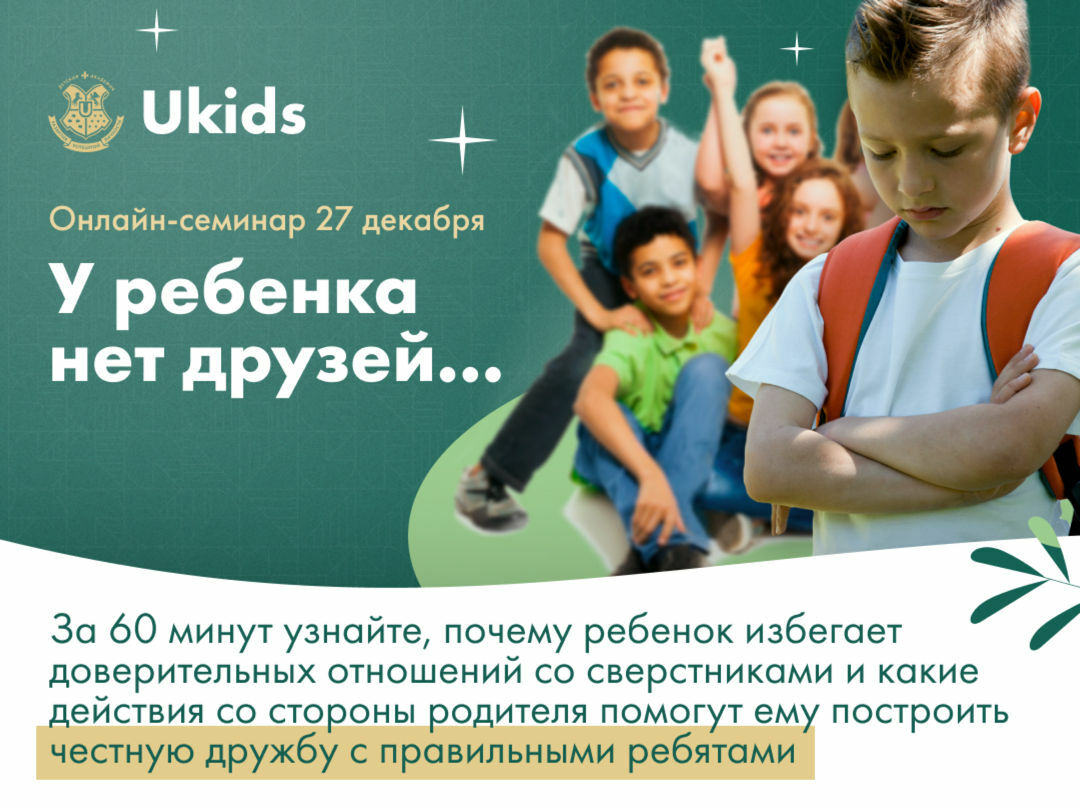 Ukids

Онлайн-семинар 27 декабря

У ребенка нет друзей...

За 60 минут узнайте, почему ребенок избегает доверительных отношений со сверстниками и какие действия со стороны родителя помогут ему построить честную дружбу с правильными ребятами